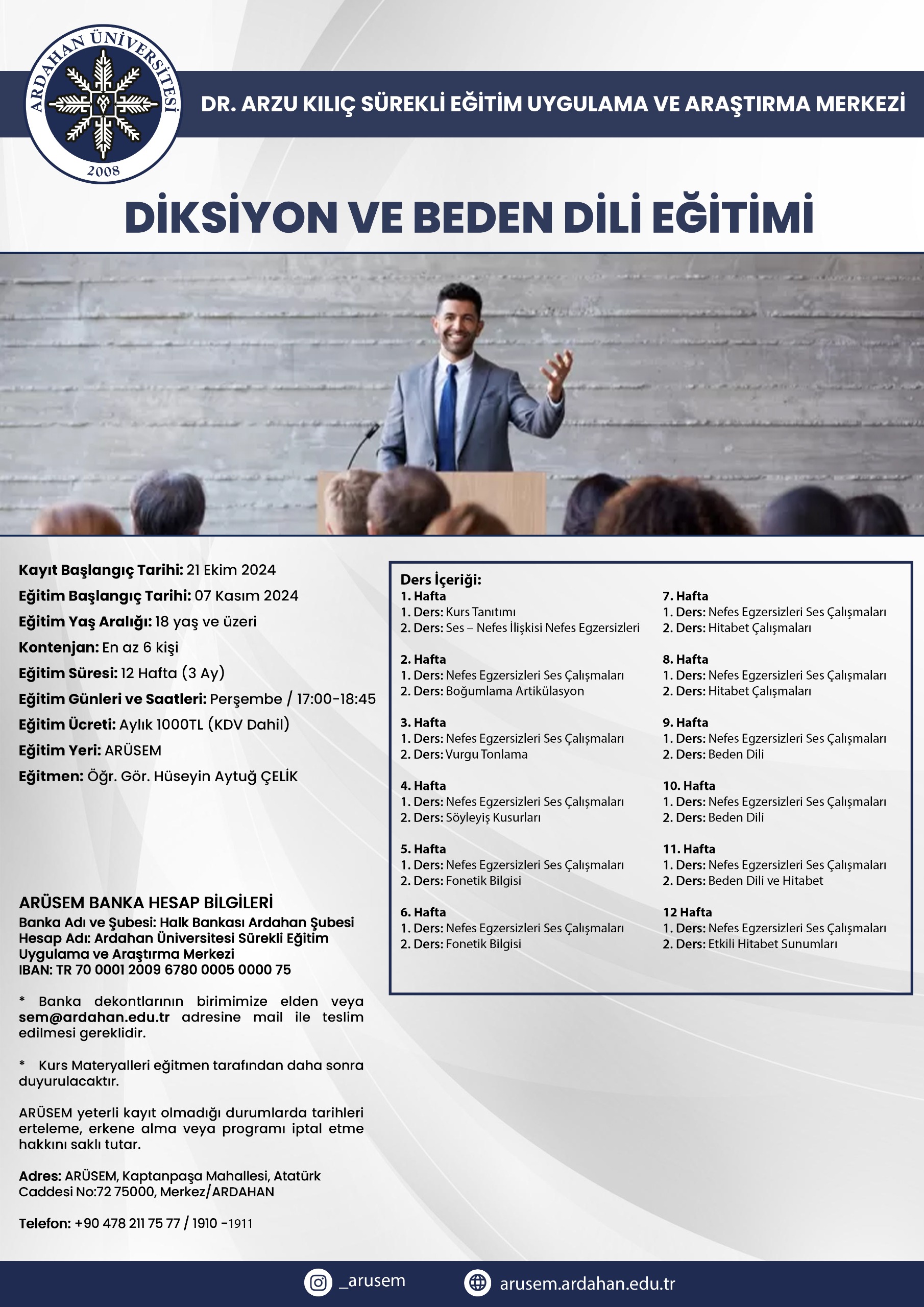 ARDAHAN ÜNİVERSİTESİ
2008

DR. ARZU KILIÇ SÜREKLİ EĞİTİM UYGULAMA VE ARAŞTIRMA MERKEZİ

DİKSİYON VE BEDEN DİLİ EĞİTİMİ

Kayıt Başlangıç Tarihi: 21 Ekim 2024
Eğitim Başlangıç Tarihi: 07 Kasım 2024
Eğitim Yaş Aralığı: 18 yaş ve üzeri
Kontenjan: En az 6 kişi
Eğitim Süresi: 12 Hafta (3 Ay)
Eğitim Günleri ve Saatleri: Perşembe / 17:00-18:45
Eğitim Ücreti: Aylık 1000TL (KDV Dahil)
Eğitim Yeri: ARÜSEM
Eğitmen: Öğr. Gör. Hüseyin Aytuğ ÇELİK

ARÜSEM BANKA HESAP BİLGİLERİ
Banka Adı ve Şubesi: Halk Bankası Ardahan Şubesi
Hesap Adı: Ardahan Üniversitesi Sürekli Eğitim Uygulama ve Araştırma Merkezi
IBAN: TR 70 0001 2009 6780 0005 0000 75

* Banka dekontlarının birimimize elden veya sem@ardahan.edu.tr adresine mail ile teslim edilmesi gereklidir.

* Kurs Materyalleri eğitmen tarafından daha sonra duyurulacaktır.

ARÜSEM yeterli kayıt olmadığı durumlarda tarihleri erteleme, erkene alma veya programı iptal etme hakkını saklı tutar.

Adres: ARÜSEM, Kaptanpaşa Mahallesi, Atatürk Caddesi No:72 75000, Merkez/ARDAHAN

Telefon: +90 478 211 75 77 / 1910 -1911

Ders İçeriği:
1. Hafta
1. Ders: Kurs Tanıtımı
2. Ders: Ses – Nefes İlişkisi Nefes Egzersizleri

2. Hafta
1. Ders: Nefes Egzersizleri Ses Çalışmaları
2. Ders: Boğumlama Artikülasyon

3. Hafta
1. Ders: Nefes Egzersizleri Ses Çalışmaları
2. Ders: Vurgu Tonlama

4. Hafta
1. Ders: Nefes Egzersizleri Ses Çalışmaları
2. Ders: Söyleyiş Kusurları

5. Hafta
1. Ders: Nefes Egzersizleri Ses Çalışmaları
2. Ders: Fonetik Bilgisi

6. Hafta
1. Ders: Nefes Egzersizleri Ses Çalışmaları
2. Ders: Fonetik Bilgisi

7. Hafta
1. Ders: Nefes Egzersizleri Ses Çalışmaları
2. Ders: Hitabet Çalışmaları

8. Hafta
1. Ders: Nefes Egzersizleri Ses Çalışmaları
2. Ders: Hitabet Çalışmaları

9. Hafta
1. Ders: Nefes Egzersizleri Ses Çalışmaları
2. Ders: Beden Dili

10. Hafta
1. Ders: Nefes Egzersizleri Ses Çalışmaları
2. Ders: Beden Dili

11. Hafta
1. Ders: Nefes Egzersizleri Ses Çalışmaları
2. Ders: Beden Dili ve Hitabet

12 Hafta
1. Ders: Nefes Egzersizleri Ses Çalışmaları
2. Ders: Etkili Hitabet Sunumları

_arusem
arusem.ardahan.edu.tr